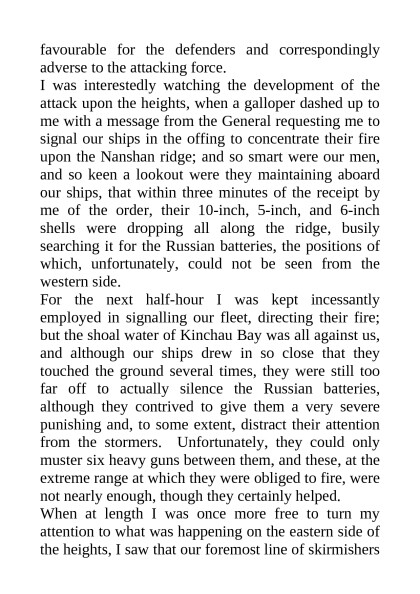 favourable for the defenders and correspondingly adverse to the attacking force.
I was interestedly watching the development of the attack upon the heights, when a galloper dashed up to me with a message from the General requesting me to signal our ships in the offing to concentrate their fire upon the Nanshan ridge; and so smart were our men, and so keen a lookout were they maintaining aboard our ships, that within three minutes of the receipt by me of the order, their 10-inch, 5-inch, and 6-inch shells were dropping all along the ridge, busily searching it for the Russian batteries, the positions of which, unfortunately, could not be seen from the western side.
For the next half-hour I was kept incessantly employed in signalling our fleet, directing their fire; but the shoal water of Kinchau Bay was all against us, and although our ships drew in so close that they touched the ground several times, they were still too far off to actually silence the Russian batteries, although they contrived to give them a very severe punishing and, to some extent, distract their attention from the stormers. Unfortunately, they could only muster six heavy guns between them, and these, at the extreme range at which they were obliged to fire, were not nearly enough, though they certainly helped.
When at length I was once more free to turn my attention to what was happening on the eastern side of the heights, I saw that our foremost line of skirmishers